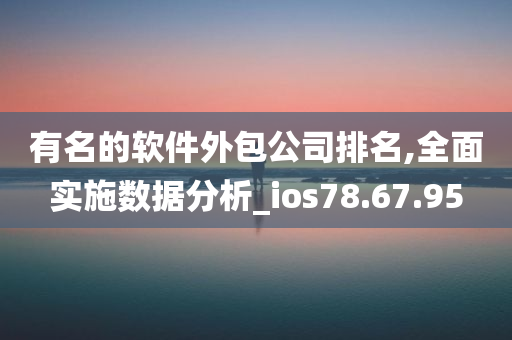 有名的软件外包公司排名,全面实施数据分析_ios78.67.95